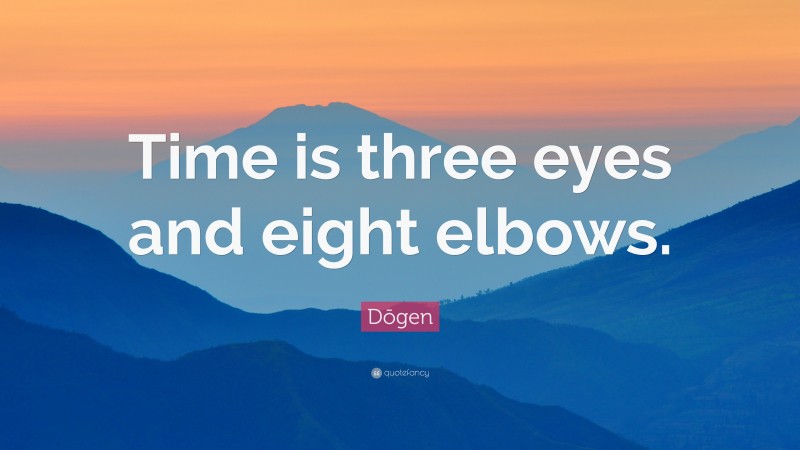 Time is three eyes and eight elbows.

Dōgen

quotefancy